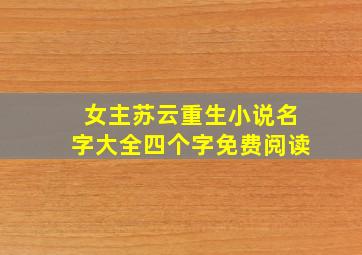 女主苏云重生小说名字大全四个字免费阅读